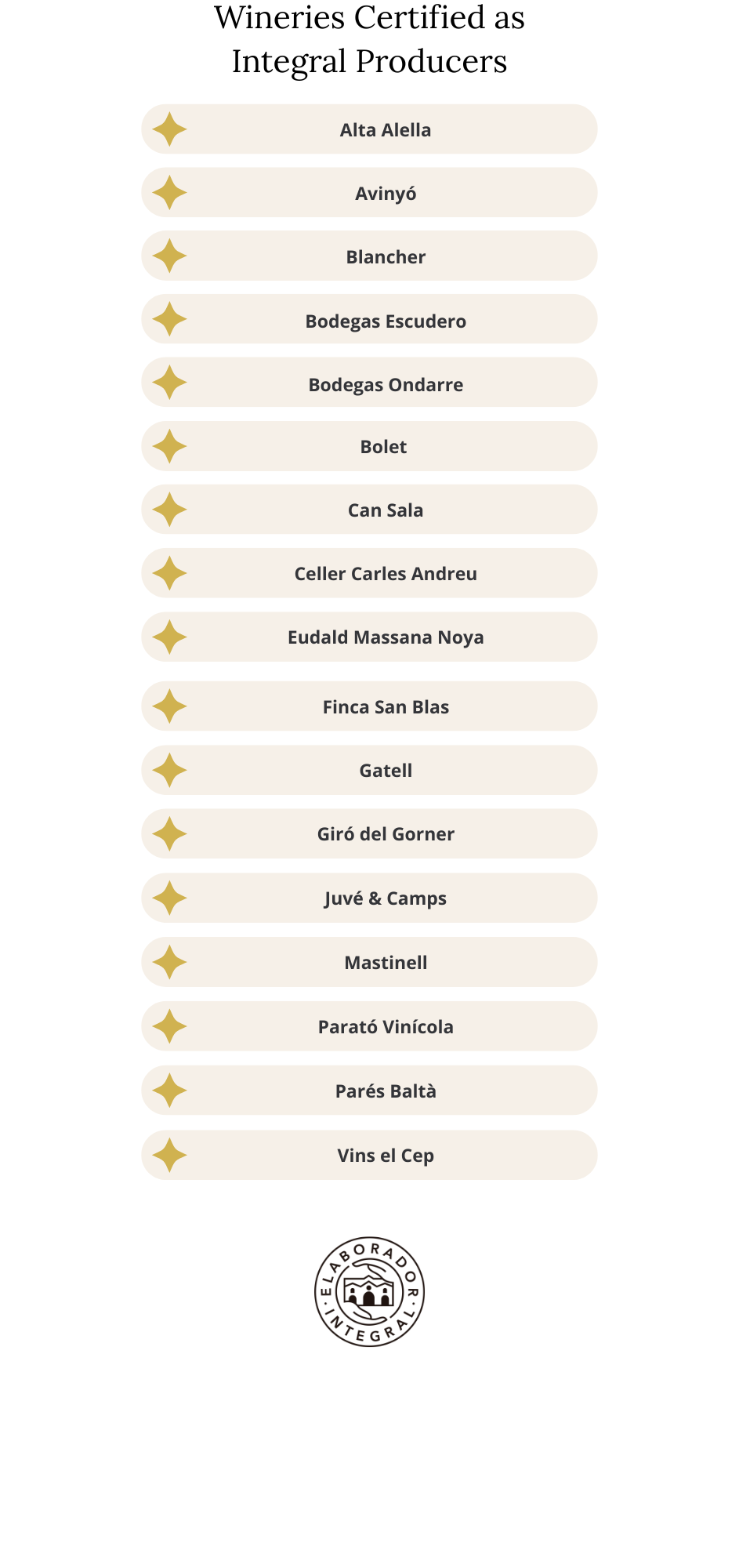 Wineries Certified as Integral Producers

Alta Alella

Avinyó

Blancher

Bodegas Escudero

Bodegas Ondarre

Bolet

Can Sala

Celler Carles Andreu

Eudald Massana Noya

Finca San Blas

Gatell

Giró del Gorner

Juvé & Camps

Mastinell

Parató Vinícola

Parés Baltà

Vins el Cep

ELABORADOR · INTEGRAL ·